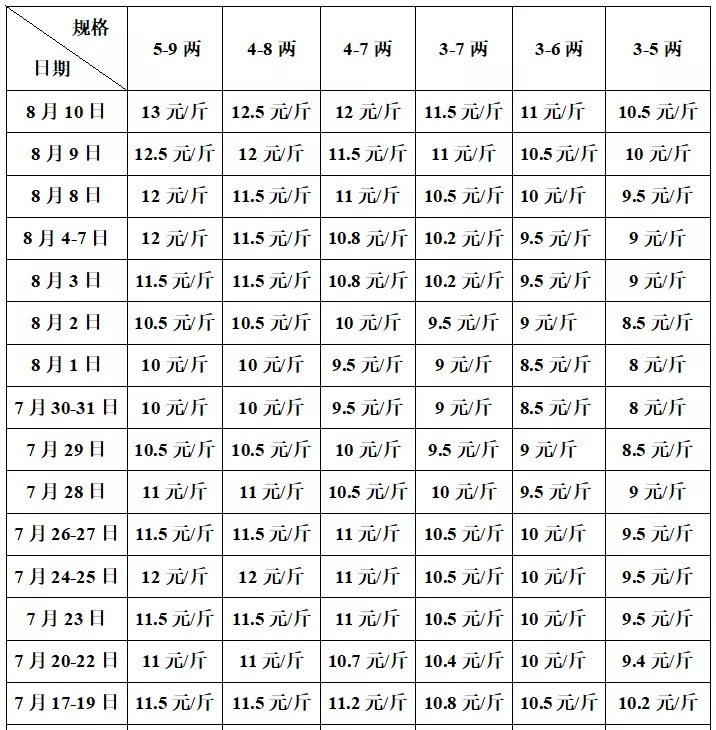 | 规格 日期 | 5-9 两 | 4-8 两 | 4-7 两 | 3-7 两 | 3-6 两 | 3-5 两 |
|---|---|---|---|---|---|---|
| 8 月 10 日 | 13 元/斤 | 12.5 元/斤 | 12 元/斤 | 11.5 元/斤 | 11 元/斤 | 10.5 元/斤 |
| 8 月 9 日 | 12.5 元/斤 | 12 元/斤 | 11.5 元/斤 | 11 元/斤 | 10.5 元/斤 | 10 元/斤 |
| 8 月 8 日 | 12 元/斤 | 11.5 元/斤 | 11 元/斤 | 10.5 元/斤 | 10 元/斤 | 9.5 元/斤 |
| 8 月 4-7 日 | 12 元/斤 | 11.5 元/斤 | 10.8 元/斤 | 10.2 元/斤 | 9.5 元/斤 | 9 元/斤 |
| 8 月 3 日 | 11.5 元/斤 | 11.5 元/斤 | 10.8 元/斤 | 10.2 元/斤 | 9.5 元/斤 | 9 元/斤 |
| 8 月 2 日 | 10.5 元/斤 | 10.5 元/斤 | 10 元/斤 | 9.5 元/斤 | 9 元/斤 | 8.5 元/斤 |
| 8 月 1 日 | 10 元/斤 | 10 元/斤 | 9.5 元/斤 | 9 元/斤 | 8.5 元/斤 | 8 元/斤 |
| 7 月 30-31 日 | 10 元/斤 | 10 元/斤 | 9.5 元/斤 | 9 元/斤 | 8.5 元/斤 | 8 元/斤 |
| 7 月 29 日 | 10.5 元/斤 | 10.5 元/斤 | 10 元/斤 | 9.5 元/斤 | 9 元/斤 | 8.5 元/斤 |
| 7 月 28 日 | 11 元/斤 | 11 元/斤 | 10.5 元/斤 | 10 元/斤 | 9.5 元/斤 | 9 元/斤 |
| 7 月 26-27 日 | 11.5 元/斤 | 11.5 元/斤 | 11 元/斤 | 10.5 元/斤 | 10 元/斤 | 9.5 元/斤 |
| 7 月 24-25 日 | 12 元/斤 | 12 元/斤 | 11 元/斤 | 10.5 元/斤 | 10 元/斤 | 9.5 元/斤 |
| 7 月 23 日 | 11.5 元/斤 | 11.5 元/斤 | 11 元/斤 | 10.5 元/斤 | 10 元/斤 | 9.5 元/斤 |
| 7 月 20-22 日 | 11 元/斤 | 11 元/斤 | 10.7 元/斤 | 10.4 元/斤 | 10 元/斤 | 9.4 元/斤 |
| 7 月 17-19 日 | 11.5 元/斤 | 11.5 元/斤 | 11.2 元/斤 | 10.8 元/斤 | 10.5 元/斤 | 10.2 元/斤 |